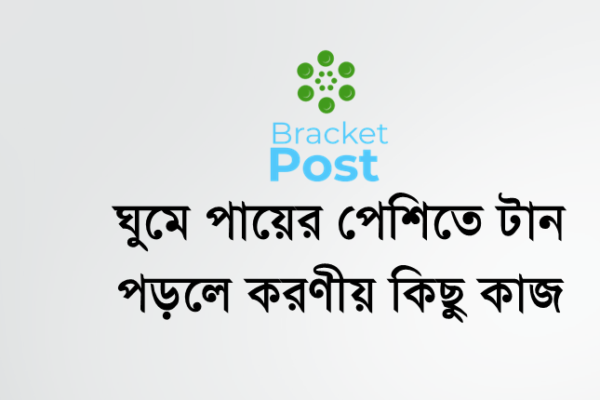 Bracket
Post

ঘুমে পায়ের পেশিতে টান পড়লে করণীয় কিছু কাজ